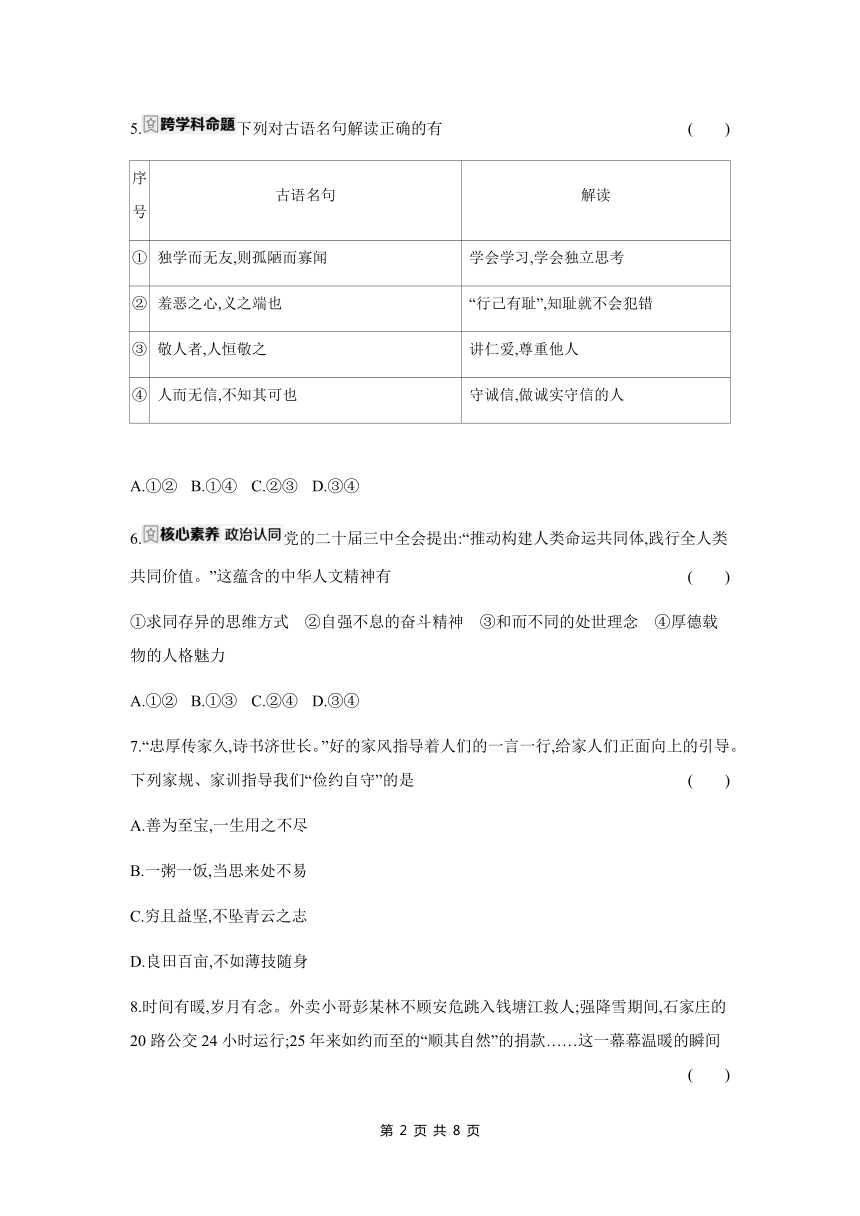 5.跨学科命题 下列对古语名句解读正确的有 ( )

| 序号 | 古语名句 | 解读 |
|---|---|---|
| ① | 独学而无友,则孤陋而寡闻 | 学会学习,学会独立思考 |
| ② | 羞恶之心,义之端也 | “行己有耻”,知耻就不会犯错 |
| ③ | 敬人者,人恒敬之 | 讲仁爱,尊重他人 |
| ④ | 人而无信,不知其可也 | 守诚信,做诚实守信的人 |

A.①② B.①④ C.②③ D.③④

6.核心素养 政治认同 党的二十届三中全会提出:“推动构建人类命运共同体,践行全人类共同价值。”这蕴含的中华人文精神有 ( )

①求同存异的思维方式 ②自强不息的奋斗精神 ③和而不同的处世理念 ④厚德载物的人格魅力

A.①② B.①③ C.②④ D.③④

7.“忠厚传家久,诗书济世长。”好的家风指导着人们的一言一行,给家人们正面向上的引导。下列家规、家训指导我们“俭约自守”的是 ( )

A.善为至宝,一生用之不尽

B.一粥一饭,当思来处不易

C.穷且益坚,不坠青云之志

D.良田百亩,不如薄技随身

8.时间有暖,岁月有念。外卖小哥彭某林不顾安危跳入钱塘江救人;强降雪期间,石家庄的20路公交24小时运行;25年来如约而至的“顺其自然”的捐款……这一幕幕温暖的瞬间 ( )

第 2 页 共 8 页